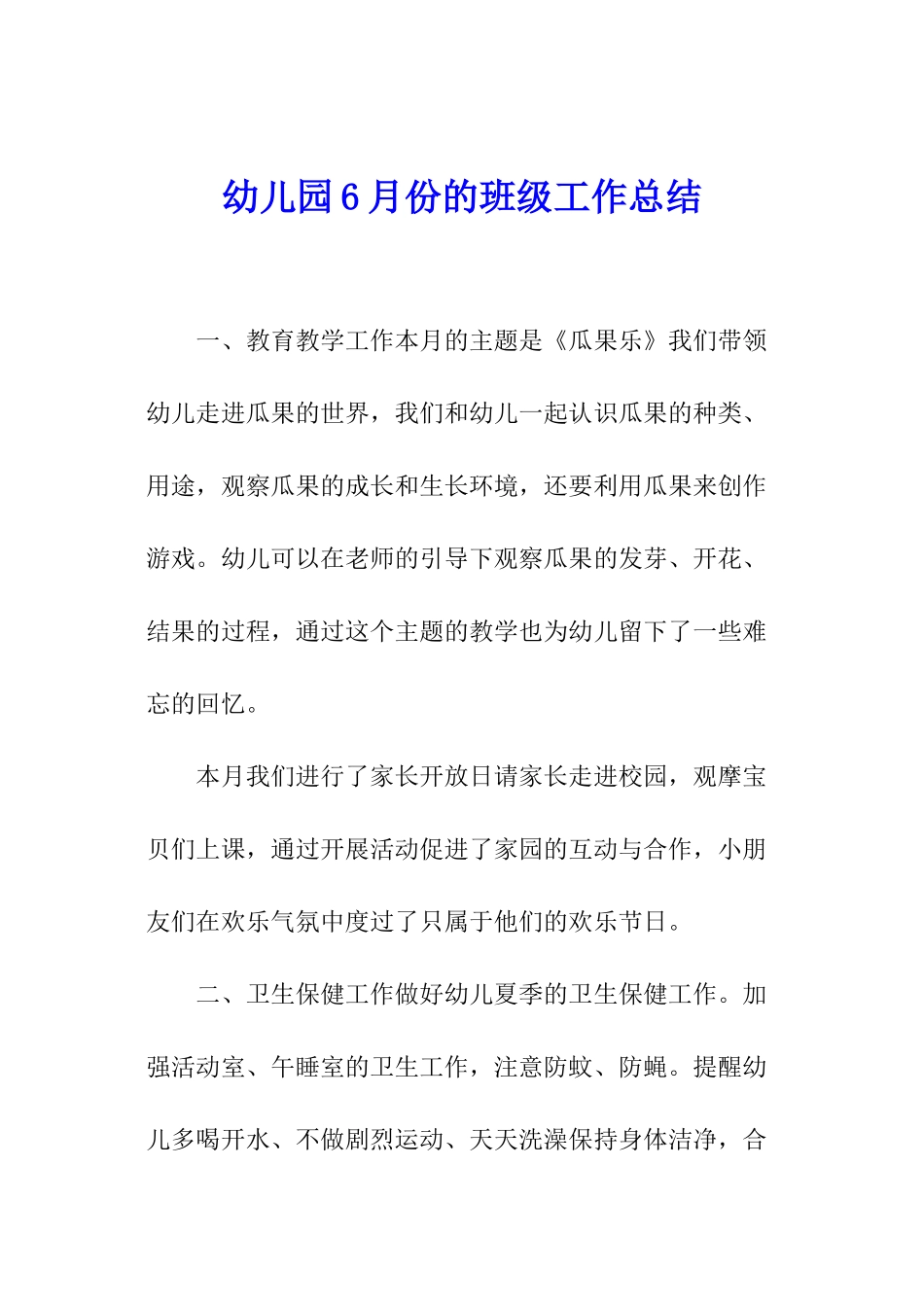 幼儿园6月份的班级工作总结

一、教育教学工作本月的主题是《瓜果乐》我们带领幼儿走进瓜果的世界，我们和幼儿一起认识瓜果的种类、用途，观察瓜果的成长和生长环境，还要利用瓜果来创作游戏。幼儿可以在老师的引导下观察瓜果的发芽、开花、结果的过程，通过这个主题的教学也为幼儿留下了一些难忘的回忆。

本月我们进行了家长开放日请家长走进校园，观摩宝贝们上课，通过开展活动促进了家园的互动与合作，小朋友们在欢乐气氛中度过了只属于他们的欢乐节日。

二、卫生保健工作做好幼儿夏季的卫生保健工作。加强活动室、午睡室的卫生工作，注意防蚊、防蝇。提醒幼儿多喝开水、不做剧烈运动、天天洗澡保持身体洁净，合